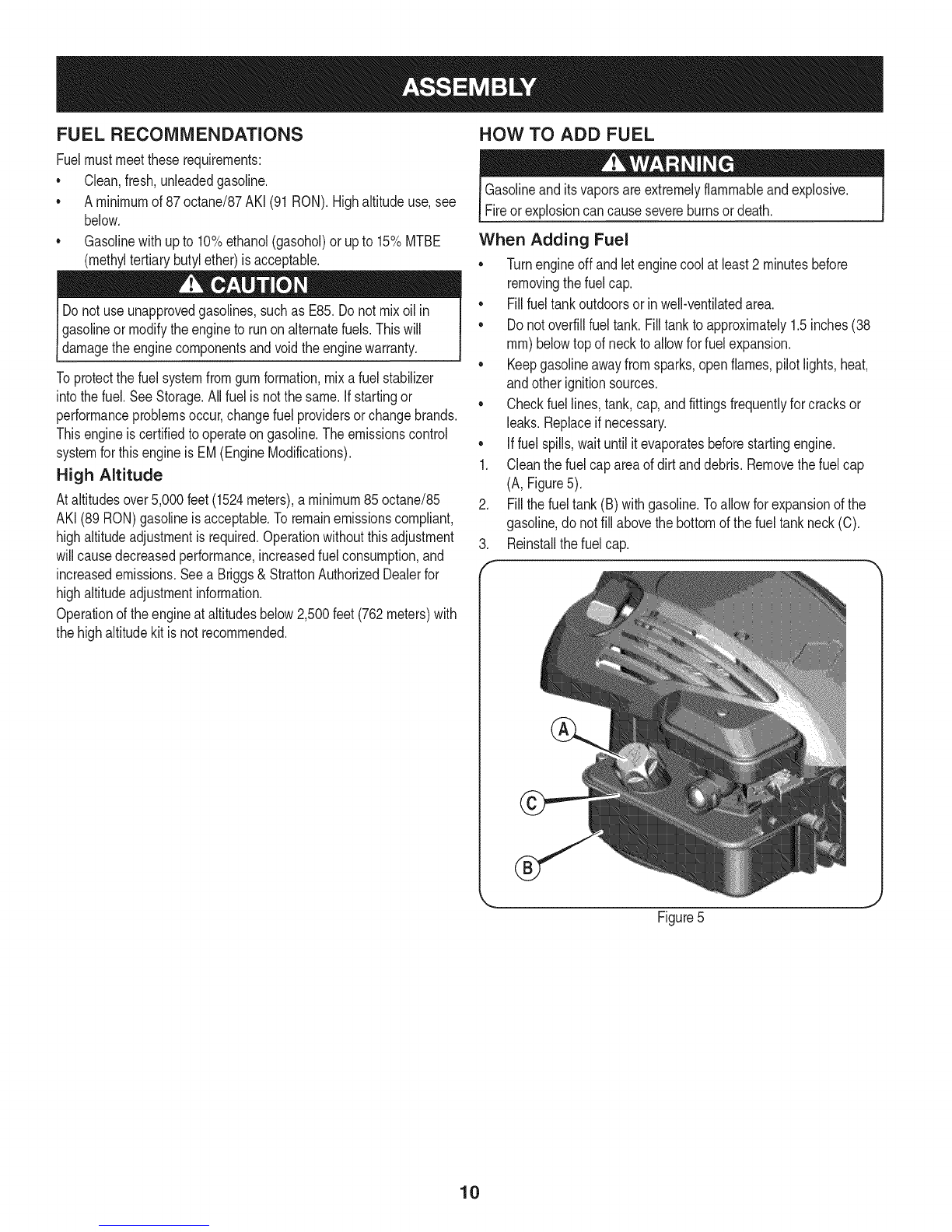 ASSEMBLY

FUEL RECOMMENDATIONS

Fuel must meet these requirements:

• Clean, fresh, unleaded gasoline.
• A minimum of 87 octane/87 AKI (91 RON). High altitude use, see below.
• Gasoline with up to 10% ethanol (gasohol) or up to 15% MTBE (methyl tertiary butyl ether) is acceptable.

CAUTION

Do not use unapproved gasolines, such as E85. Do not mix oil in gasoline or modify the engine to run on alternate fuels. This will damage the engine components and void the engine warranty.

To protect the fuel system from gum formation, mix a fuel stabilizer into the fuel. See Storage. All fuel is not the same. If starting or performance problems occur, change fuel providers or change brands. This engine is certified to operate on gasoline. The emissions control system for this engine is EM (Engine Modifications).

High Altitude

At altitudes over 5,000 feet (1524 meters), a minimum 85 octane/85 AKI (89 RON) gasoline is acceptable. To remain emissions compliant, high altitude adjustment is required. Operation without this adjustment will cause decreased performance, increased fuel consumption, and increased emissions. See a Briggs & Stratton Authorized Dealer for high altitude adjustment information.

Operation of the engine at altitudes below 2,500 feet (762 meters) with the high altitude kit is not recommended.

HOW TO ADD FUEL

WARNING

Gasoline and its vapors are extremely flammable and explosive. Fire or explosion can cause severe burns or death.

When Adding Fuel

• Turn engine off and let engine cool at least 2 minutes before removing the fuel cap.
• Fill fuel tank outdoors or in well-ventilated area.
• Do not overfill fuel tank. Fill tank to approximately 1.5 inches (38 mm) below top of neck to allow for fuel expansion.
• Keep gasoline away from sparks, open flames, pilot lights, heat, and other ignition sources.
• Check fuel lines, tank, cap, and fittings frequently for cracks or leaks. Replace if necessary.
• If fuel spills, wait until it evaporates before starting engine.

1. Clean the fuel cap area of dirt and debris. Remove the fuel cap (A, Figure 5).
2. Fill the fuel tank (B) with gasoline. To allow for expansion of the gasoline, do not fill above the bottom of the fuel tank neck (C).
3. Reinstall the fuel cap.

A
C
B

Figure 5

10